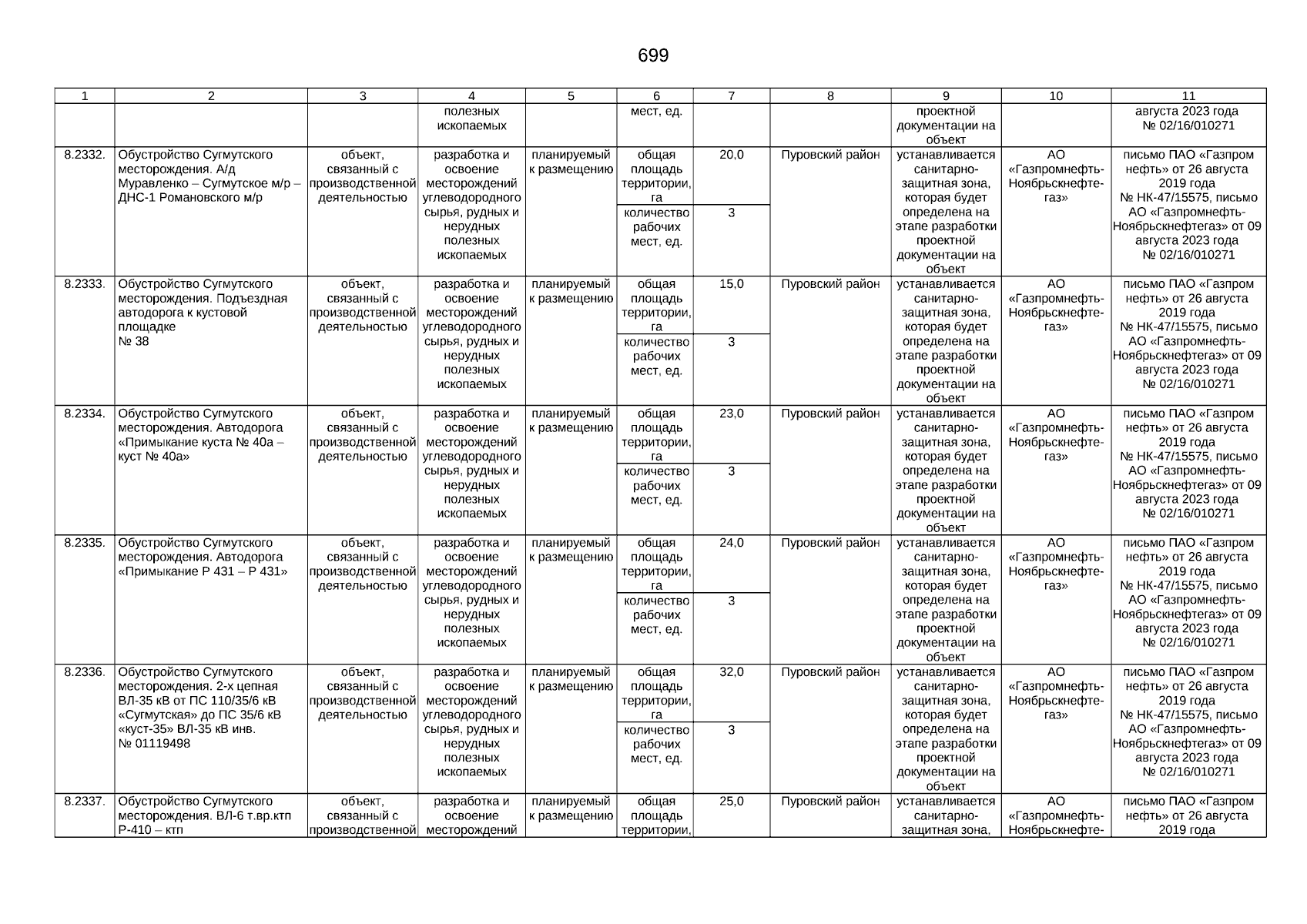 699

| 1 | 2 | 3 | 4 | 5 | 6 | 7 | 8 | 9 | 10 | 11 |
|---|---|---|---|---|---|---|---|---|---|---|
| | | | полезных ископаемых | | мест, ед. | | | проектной документации на объект | | августа 2023 года № 02/16/010271 |
| 8.2332. | Обустройство Сугмутского месторождения. А/д Муравленко – Сугмутское м/р – ДНС-1 Романовского м/р | объект, связанный с производственной деятельностью | разработка и освоение месторождений углеводородного сырья, рудных и нерудных полезных ископаемых | планируемый к размещению | общая площадь территории, га | 20,0 | Пуровский район | устанавливается санитарно-защитная зона, которая будет определена на этапе разработки проектной документации на объект | АО «Газпромнефть-Ноябрьскнефтегаз» | письмо ПАО «Газпром нефть» от 26 августа 2019 года № НК-47/15575, письмо АО «Газпромнефть-Ноябрьскнефтегаз» от 09 августа 2023 года № 02/16/010271 |
| | | | | | количество рабочих мест, ед. | 3 | | | | |
| 8.2333. | Обустройство Сугмутского месторождения. Подъездная автодорога к кустовой площадке № 38 | объект, связанный с производственной деятельностью | разработка и освоение месторождений углеводородного сырья, рудных и нерудных полезных ископаемых | планируемый к размещению | общая площадь территории, га | 15,0 | Пуровский район | устанавливается санитарно-защитная зона, которая будет определена на этапе разработки проектной документации на объект | АО «Газпромнефть-Ноябрьскнефтегаз» | письмо ПАО «Газпром нефть» от 26 августа 2019 года № НК-47/15575, письмо АО «Газпромнефть-Ноябрьскнефтегаз» от 09 августа 2023 года № 02/16/010271 |
| | | | | | количество рабочих мест, ед. | 3 | | | | |
| 8.2334. | Обустройство Сугмутского месторождения. Автодорога «Примыкание куста № 40а – куст № 40а» | объект, связанный с производственной деятельностью | разработка и освоение месторождений углеводородного сырья, рудных и нерудных полезных ископаемых | планируемый к размещению | общая площадь территории, га | 23,0 | Пуровский район | устанавливается санитарно-защитная зона, которая будет определена на этапе разработки проектной документации на объект | АО «Газпромнефть-Ноябрьскнефтегаз» | письмо ПАО «Газпром нефть» от 26 августа 2019 года № НК-47/15575, письмо АО «Газпромнефть-Ноябрьскнефтегаз» от 09 августа 2023 года № 02/16/010271 |
| | | | | | количество рабочих мест, ед. | 3 | | | | |
| 8.2335. | Обустройство Сугмутского месторождения. Автодорога «Примыкание Р 431 – Р 431» | объект, связанный с производственной деятельностью | разработка и освоение месторождений углеводородного сырья, рудных и нерудных полезных ископаемых | планируемый к размещению | общая площадь территории, га | 24,0 | Пуровский район | устанавливается санитарно-защитная зона, которая будет определена на этапе разработки проектной документации на объект | АО «Газпромнефть-Ноябрьскнефтегаз» | письмо ПАО «Газпром нефть» от 26 августа 2019 года № НК-47/15575, письмо АО «Газпромнефть-Ноябрьскнефтегаз» от 09 августа 2023 года № 02/16/010271 |
| | | | | | количество рабочих мест, ед. | 3 | | | | |
| 8.2336. | Обустройство Сугмутского месторождения. 2-х цепная ВЛ-35 кВ от ПС 110/35/6 кВ «Сугмутская» до ПС 35/6 кВ «куст-35» ВЛ-35 кВ инв. № 01119498 | объект, связанный с производственной деятельностью | разработка и освоение месторождений углеводородного сырья, рудных и нерудных полезных ископаемых | планируемый к размещению | общая площадь территории, га | 32,0 | Пуровский район | устанавливается санитарно-защитная зона, которая будет определена на этапе разработки проектной документации на объект | АО «Газпромнефть-Ноябрьскнефтегаз» | письмо ПАО «Газпром нефть» от 26 августа 2019 года № НК-47/15575, письмо АО «Газпромнефть-Ноябрьскнефтегаз» от 09 августа 2023 года № 02/16/010271 |
| | | | | | количество рабочих мест, ед. | 3 | | | | |
| 8.2337. | Обустройство Сугмутского месторождения. ВЛ-6 т.вр.ктп Р-410 – ктп | объект, связанный с производственной | разработка и освоение месторождений | планируемый к размещению | общая площадь территории, | 25,0 | Пуровский район | устанавливается санитарно-защитная зона, | АО «Газпромнефть-Ноябрьскнефте- | письмо ПАО «Газпром нефть» от 26 августа 2019 года |